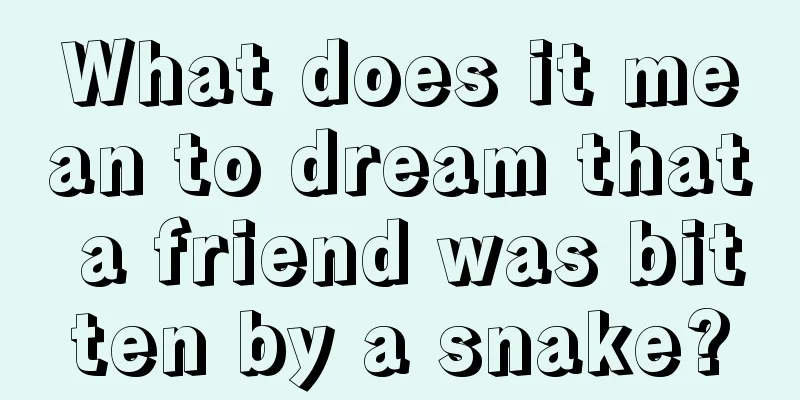 What does it mean to dream that a friend was bitten by a snake?